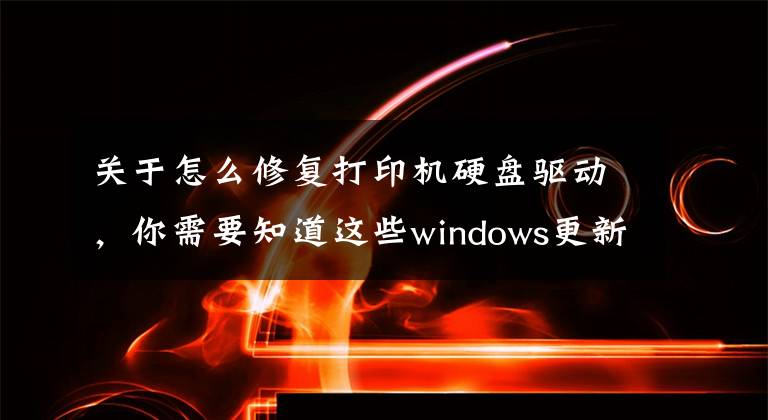 关于怎么修复打印机硬盘驱动，你需要知道这些windows更新